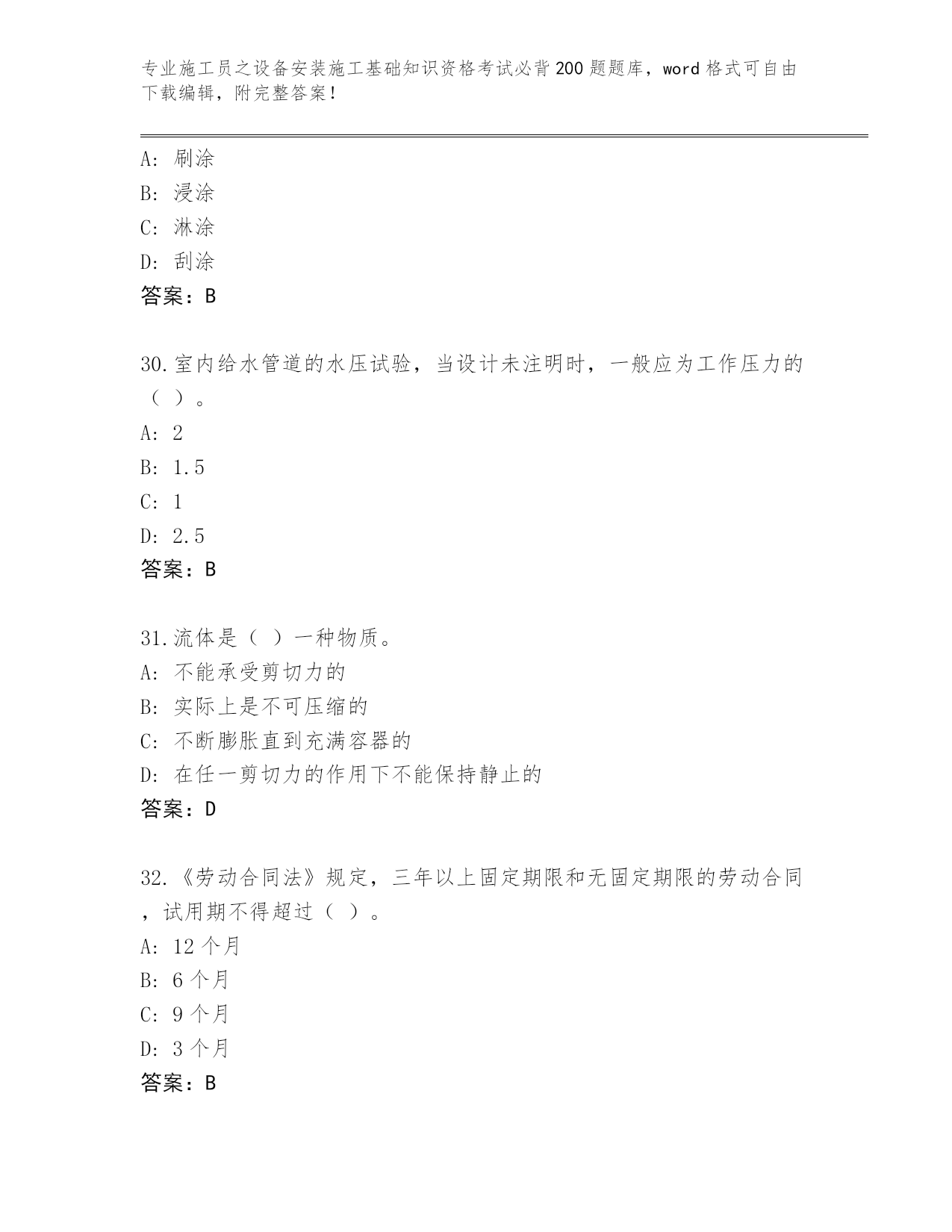 专业施工员之设备安装施工基础知识资格考试必背200题题库，word格式可自由下载编辑，附完整答案！

A：刷涂
B：浸涂
C：淋涂
D：刮涂
答案：B

30.室内给水管道的水压试验，当设计未注明时，一般应为工作压力的（ ）。
A：2
B：1.5
C：1
D：2.5
答案：B

31.流体是（ ）一种物质。
A：不能承受剪切力的
B：实际上是不可压缩的
C：不断膨胀直到充满容器的
D：在任一剪切力的作用下不能保持静止的
答案：D

32.《劳动合同法》规定，三年以上固定期限和无固定期限的劳动合同，试用期不得超过（ ）。
A：12个月
B：6个月
C：9个月
D：3个月
答案：B